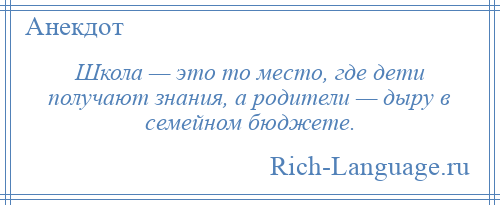 Анекдот

Школа — это то место, где дети получают знания, а родители — дыру в семейном бюджете.

Rich-Language.ru